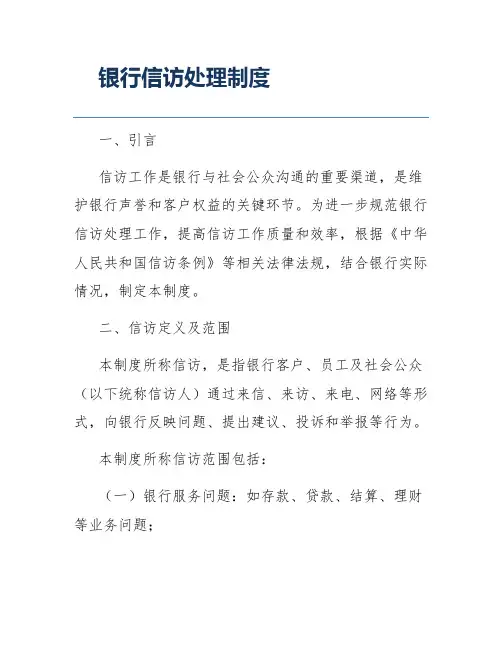 银行信访处理制度

一、引言

信访工作是银行与社会公众沟通的重要渠道，是维护银行声誉和客户权益的关键环节。为进一步规范银行信访处理工作，提高信访工作质量和效率，根据《中华人民共和国信访条例》等相关法律法规，结合银行实际情况，制定本制度。

二、信访定义及范围

本制度所称信访，是指银行客户、员工及社会公众（以下统称信访人）通过来信、来访、来电、网络等形式，向银行反映问题、提出建议、投诉和举报等行为。

本制度所称信访范围包括：

（一）银行服务问题：如存款、贷款、结算、理财等业务问题；